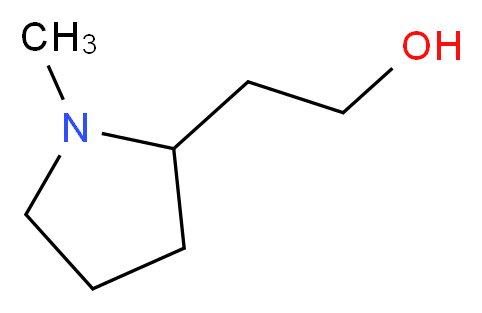 $CH_3$
OH
N